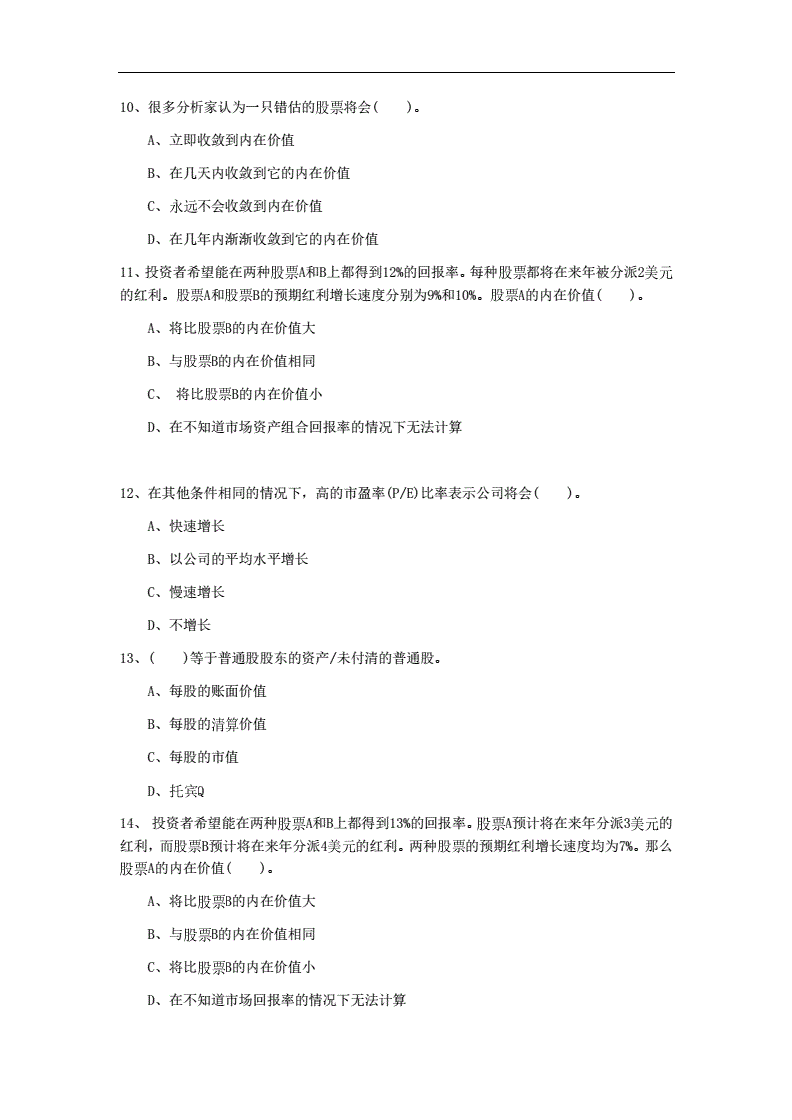 10、很多分析家认为一只错估的股票将会(　　)。

A、立即收敛到内在价值

B、在几天内收敛到它的内在价值

C、永远不会收敛到内在价值

D、在几年内渐渐收敛到它的内在价值

11、投资者希望能在两种股票A和B上都得到12%的回报率。每种股票都将在来年被分派2美元的红利。股票A和股票B的预期红利增长速度分别为9%和10%。股票A的内在价值(　　)。

A、将比股票B的内在价值大

B、与股票B的内在价值相同

C、 将比股票B的内在价值小

D、在不知道市场资产组合回报率的情况下无法计算

12、在其他条件相同的情况下，高的市盈率(P/E)比率表示公司将会(　　)。

A、快速增长

B、以公司的平均水平增长

C、慢速增长

D、不增长

13、(　　)等于普通股股东的资产/未付清的普通股。

A、每股的账面价值

B、每股的清算价值

C、每股的市值

D、托宾Q

14、 投资者希望能在两种股票A和B上都得到13%的回报率。股票A预计将在来年分派3美元的红利，而股票B预计将在来年分派4美元的红利。两种股票的预期红利增长速度均为7%。那么股票A的内在价值(　　)。

A、将比股票B的内在价值大

B、与股票B的内在价值相同

C、将比股票B的内在价值小

D、在不知道市场回报率的情况下无法计算